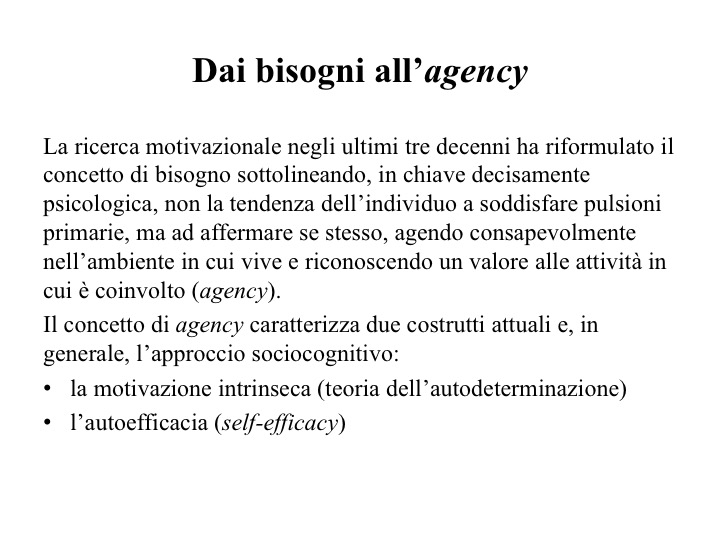 Dai bisogni all’agency

La ricerca motivazionale negli ultimi tre decenni ha riformulato il concetto di bisogno sottolineando, in chiave decisamente psicologica, non la tendenza dell’individuo a soddisfare pulsioni primarie, ma ad affermare se stesso, agendo consapevolmente nell’ambiente in cui vive e riconoscendo un valore alle attività in cui è coinvolto (agency).

Il concetto di agency caratterizza due costrutti attuali e, in generale, l’approccio sociocognitivo:

• la motivazione intrinseca (teoria dell’autodeterminazione)
• l’autoefficacia (self-efficacy)